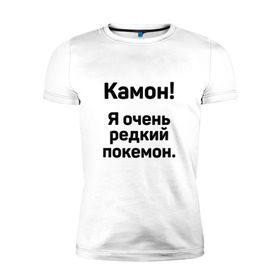 Камон!

Я очень редкий покемон.